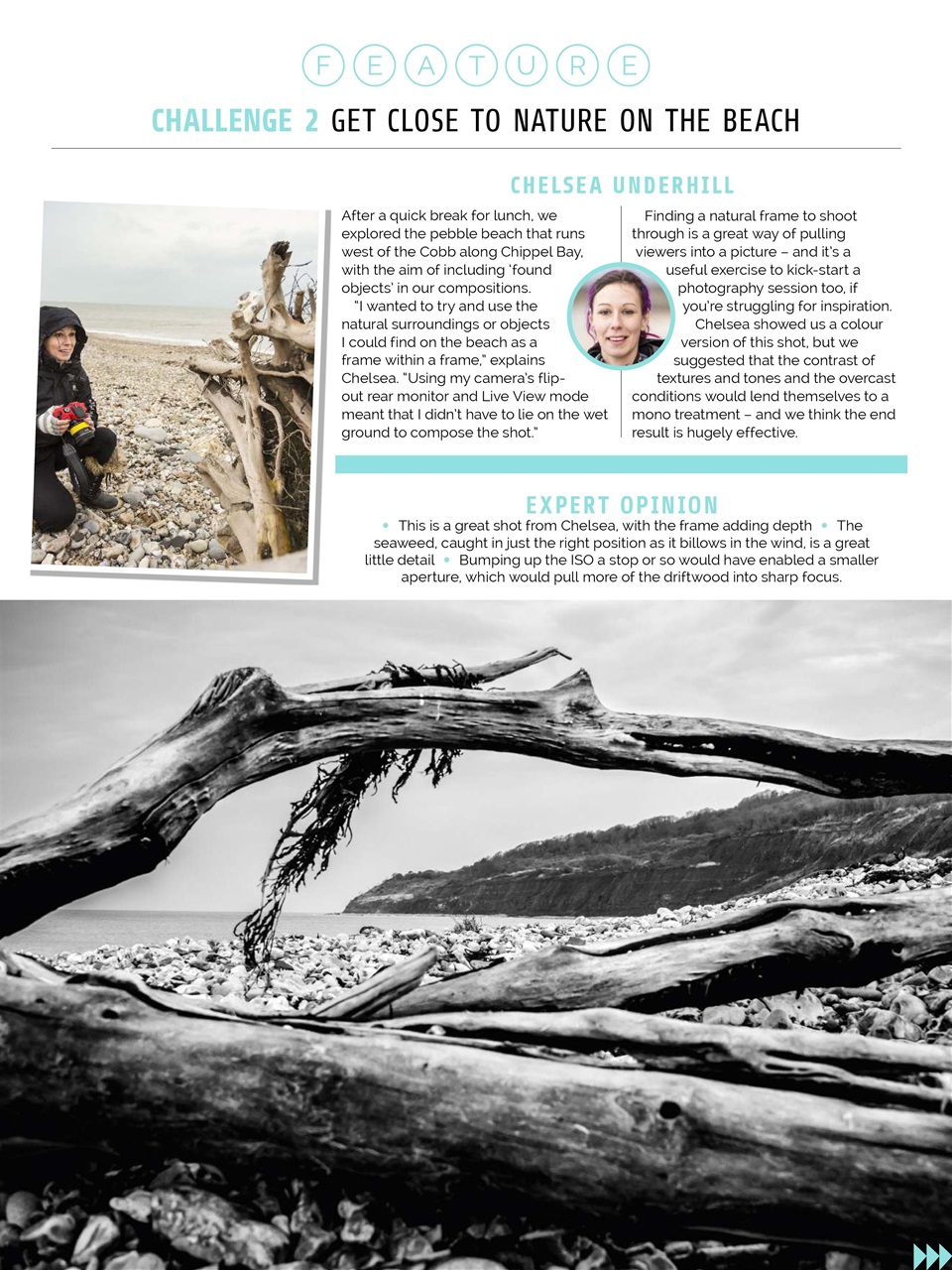 FEATURE

CHALLENGE 2 GET CLOSE TO NATURE ON THE BEACH

CHELSEA UNDERHILL

After a quick break for lunch, we explored the pebble beach that runs west of the Cobb along Chippel Bay, with the aim of including 'found objects' in our compositions.

"I wanted to try and use the natural surroundings or objects I could find on the beach as a frame within a frame," explains Chelsea. "Using my camera's flip-out rear monitor and Live View mode meant that I didn't have to lie on the wet ground to compose the shot."

Finding a natural frame to shoot through is a great way of pulling viewers into a picture – and it's a useful exercise to kick-start a photography session too, if you're struggling for inspiration.

Chelsea showed us a colour version of this shot, but we suggested that the contrast of textures and tones and the overcast conditions would lend themselves to a mono treatment – and we think the end result is hugely effective.

EXPERT OPINION

• This is a great shot from Chelsea, with the frame adding depth • The seaweed, caught in just the right position as it billows in the wind, is a great little detail • Bumping up the ISO a stop or so would have enabled a smaller aperture, which would pull more of the driftwood into sharp focus.